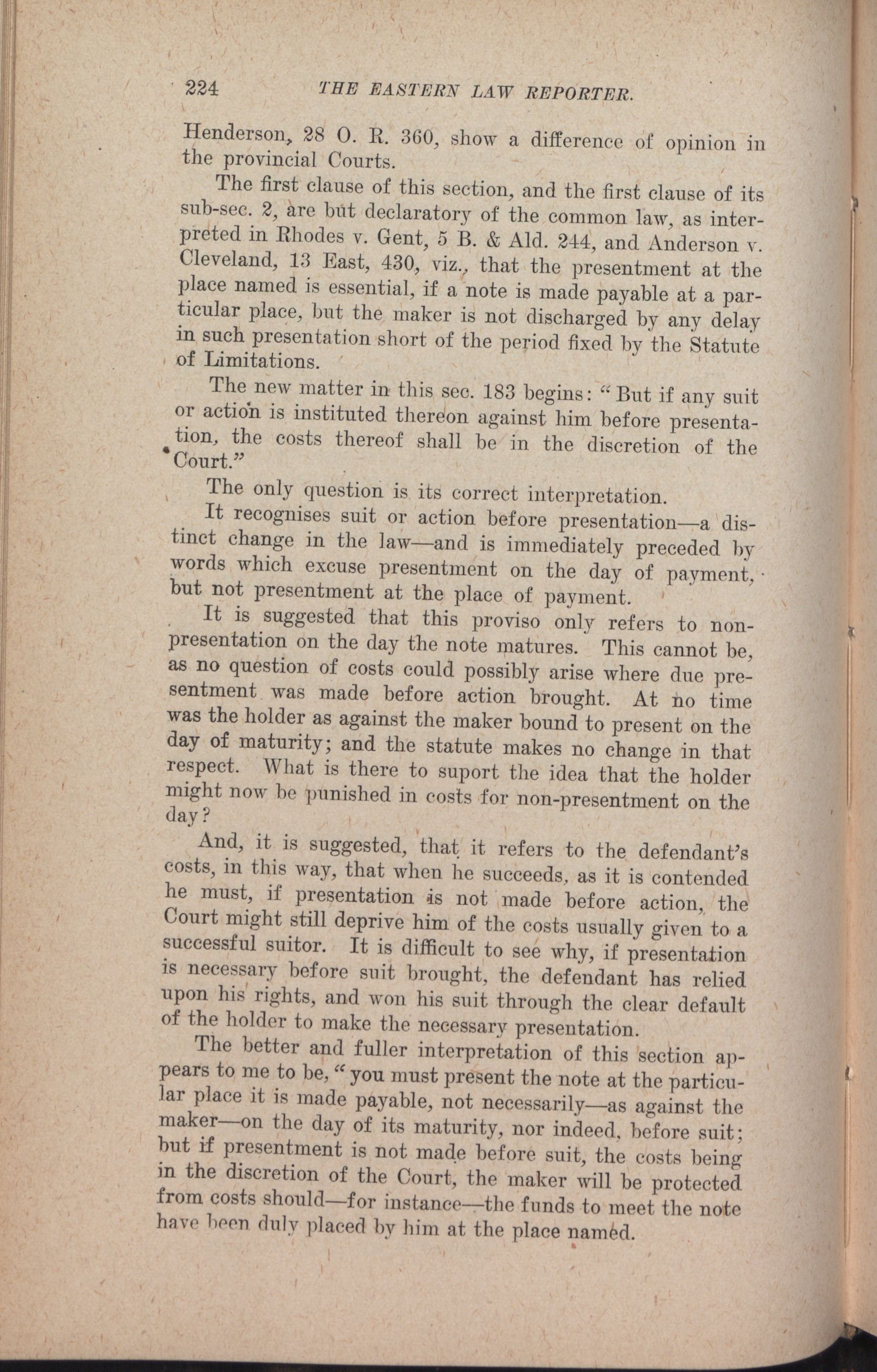 224 THE EASTERN LAW REPORTER.

Henderson, 28 O. R. 360, show a difference of opinion in the provincial Courts.

The first clause of this section, and the first clause of its sub-sec. 2, are but declaratory of the common law, as interpreted in Rhodes v. Gent, 5 B. & Ald. 244, and Anderson v. Cleveland, 13 East, 430, viz., that the presentment at the place named is essential, if a note is made payable at a particular place, but the maker is not discharged by any delay in such presentation short of the period fixed by the Statute of Limitations.

The new matter in this sec. 183 begins: "But if any suit or action is instituted thereon against him before presentation, the costs thereof shall be in the discretion of the Court."

The only question is its correct interpretation.

It recognises suit or action before presentation—a distinct change in the law—and is immediately preceded by words which excuse presentment on the day of payment, but not presentment at the place of payment.

It is suggested that this proviso only refers to non-presentation on the day the note matures. This cannot be, as no question of costs could possibly arise where due presentment was made before action brought. At no time was the holder as against the maker bound to present on the day of maturity; and the statute makes no change in that respect. What is there to suport the idea that the holder might now be punished in costs for non-presentment on the day?

And, it is suggested, that it refers to the defendant's costs, in this way, that when he succeeds, as it is contended he must, if presentation is not made before action, the Court might still deprive him of the costs usually given to a successful suitor. It is difficult to see why, if presentation is necessary before suit brought, the defendant has relied upon his rights, and won his suit through the clear default of the holder to make the necessary presentation.

The better and fuller interpretation of this section appears to me to be, "you must present the note at the particular place it is made payable, not necessarily—as against the maker—on the day of its maturity, nor indeed, before suit; but if presentment is not made before suit, the costs being in the discretion of the Court, the maker will be protected from costs should—for instance—the funds to meet the note have been duly placed by him at the place named.